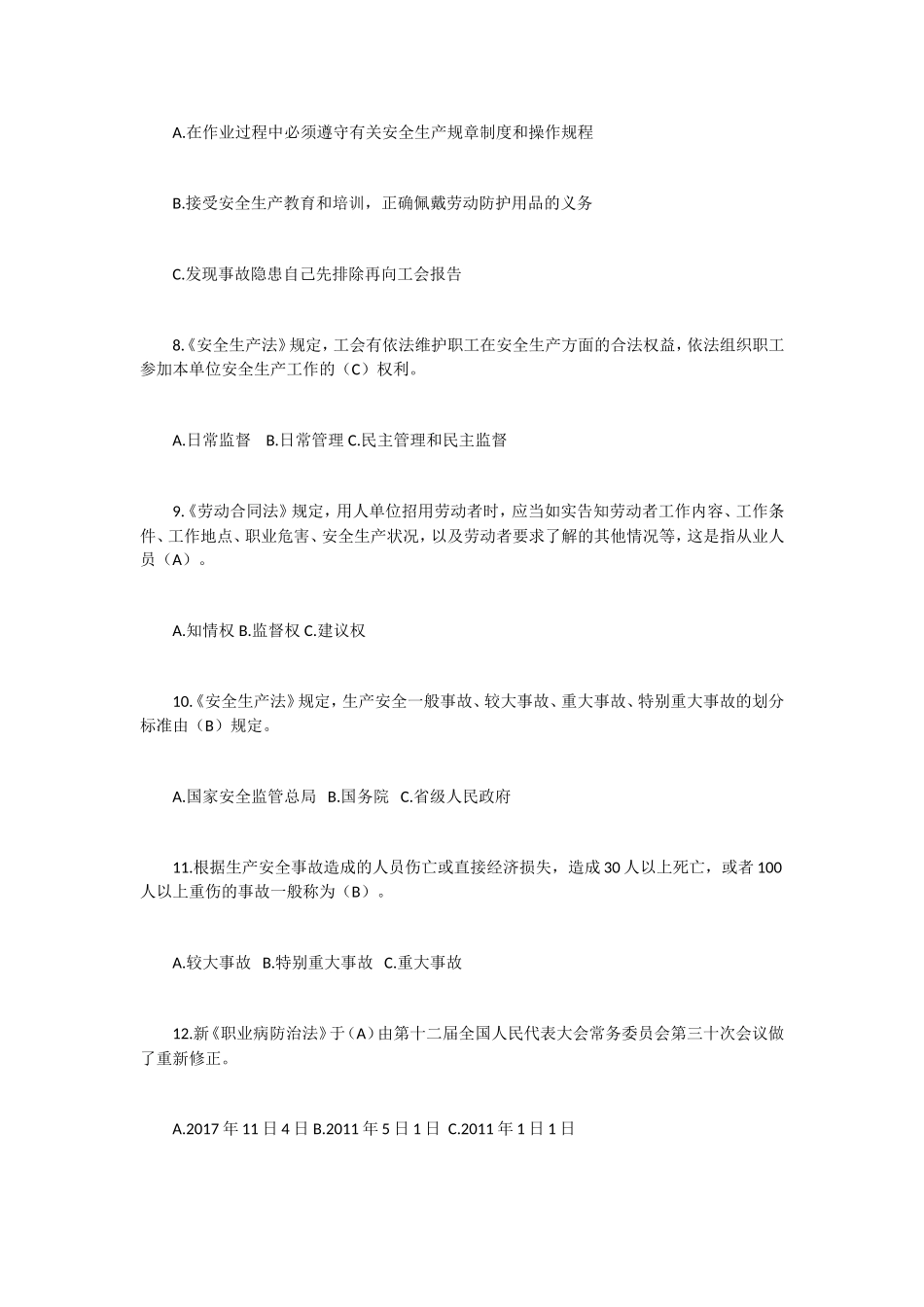 A.在作业过程中必须遵守有关安全生产规章制度和操作规程

B.接受安全生产教育和培训，正确佩戴劳动防护用品的义务

C.发现事故隐患自己先排除再向工会报告

8.《安全生产法》规定，工会有依法维护职工在安全生产方面的合法权益，依法组织职工参加本单位安全生产工作的（C）权利。

A.日常监督 B.日常管理 C.民主管理和民主监督

9.《劳动合同法》规定，用人单位招用劳动者时，应当如实告知劳动者工作内容、工作条件、工作地点、职业危害、安全生产状况，以及劳动者要求了解的其他情况等，这是指从业人员（A）。

A.知情权 B.监督权 C.建议权

10.《安全生产法》规定，生产安全一般事故、较大事故、重大事故、特别重大事故的划分标准由（B）规定。

A.国家安全监管总局 B.国务院 C.省级人民政府

11.根据生产安全事故造成的人员伤亡或直接经济损失，造成30人以上死亡，或者100人以上重伤的事故一般称为（B）。

A.较大事故 B.特别重大事故 C.重大事故

12.新《职业病防治法》于（A）由第十二届全国人民代表大会常务委员会第三十次会议做了重新修正。

A.2017年11日4日 B.2011年5日1日 C.2011年1日1日